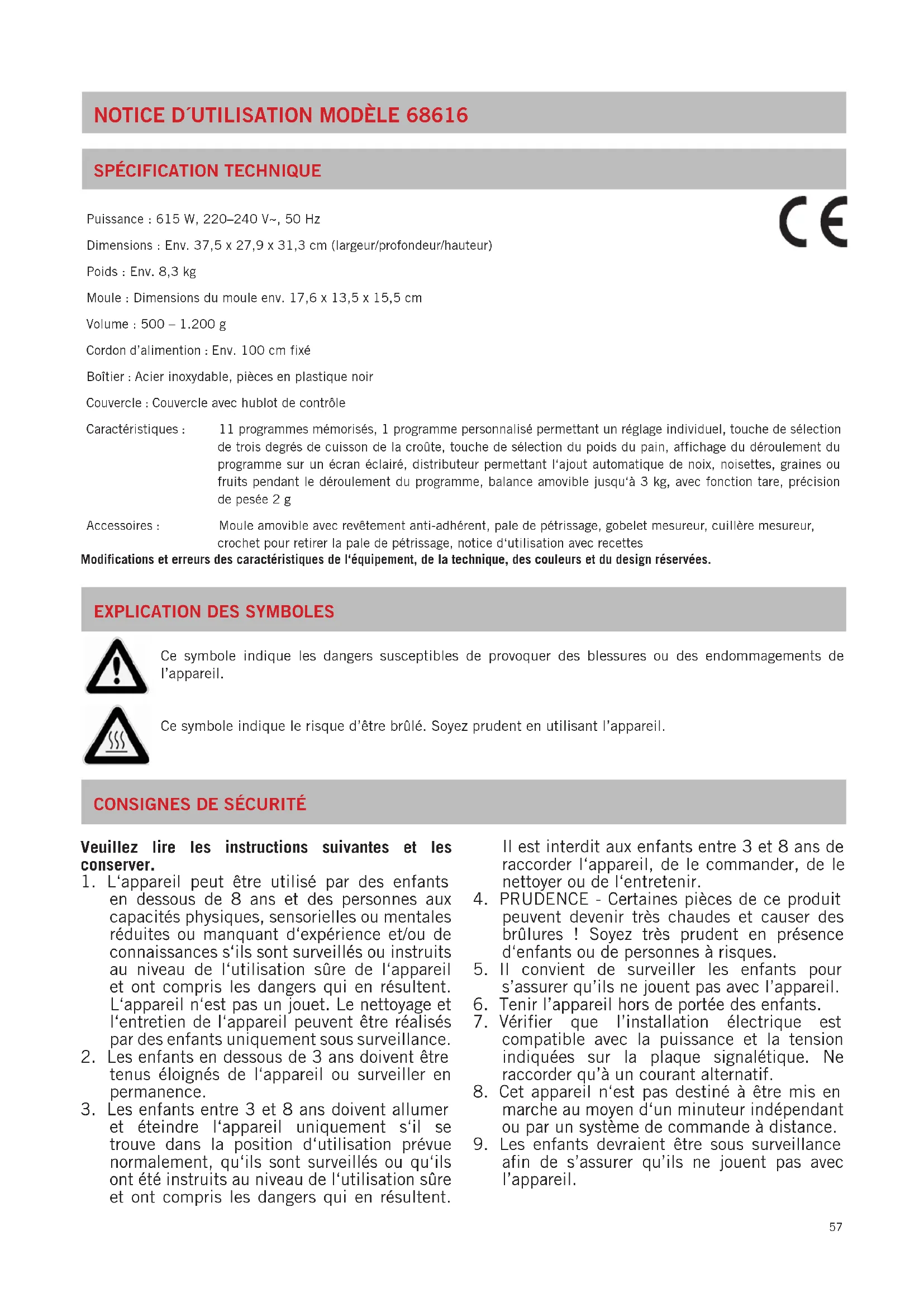 NOTICE D´UTILISATION MODÈLE 68616

SPÉCIFICATION TECHNIQUE

CE

Puissance : 615 W, 220–240 V~, 50 Hz

Dimensions : Env. 37,5 x 27,9 x 31,3 cm (largeur/profondeur/hauteur)

Poids : Env. 8,3 kg

Moule : Dimensions du moule env. 17,6 x 13,5 x 15,5 cm

Volume : 500 – 1.200 g

Cordon d'alimention : Env. 100 cm fixé

Boîtier : Acier inoxydable, pièces en plastique noir

Couvercle : Couvercle avec hublot de contrôle

Caractéristiques : 11 programmes mémorisés, 1 programme personnalisé permettant un réglage individuel, touche de sélection de trois degrés de cuisson de la croûte, touche de sélection du poids du pain, affichage du déroulement du programme sur un écran éclairé, distributeur permettant l'ajout automatique de noix, noisettes, graines ou fruits pendant le déroulement du programme, balance amovible jusqu'à 3 kg, avec fonction tare, précision de pesée 2 g

Accessoires : Moule amovible avec revêtement anti-adhérent, pale de pétrissage, gobelet mesureur, cuillère mesureur, crochet pour retirer la pale de pétrissage, notice d'utilisation avec recettes

Modifications et erreurs des caractéristiques de l'équipement, de la technique, des couleurs et du design réservées.

EXPLICATION DES SYMBOLES

Ce symbole indique les dangers susceptibles de provoquer des blessures ou des endommagements de l'appareil.

Ce symbole indique le risque d'être brûlé. Soyez prudent en utilisant l'appareil.

CONSIGNES DE SÉCURITÉ

Veuillez lire les instructions suivantes et les conserver.
1. L'appareil peut être utilisé par des enfants en dessous de 8 ans et des personnes aux capacités physiques, sensorielles ou mentales réduites ou manquant d'expérience et/ou de connaissances s'ils sont surveillés ou instruits au niveau de l'utilisation sûre de l'appareil et ont compris les dangers qui en résultent. L'appareil n'est pas un jouet. Le nettoyage et l'entretien de l'appareil peuvent être réalisés par des enfants uniquement sous surveillance.
2. Les enfants en dessous de 3 ans doivent être tenus éloignés de l'appareil ou surveiller en permanence.
3. Les enfants entre 3 et 8 ans doivent allumer et éteindre l'appareil uniquement s'il se trouve dans la position d'utilisation prévue normalement, qu'ils sont surveillés ou qu'ils ont été instruits au niveau de l'utilisation sûre et ont compris les dangers qui en résultent. Il est interdit aux enfants entre 3 et 8 ans de raccorder l'appareil, de le commander, de le nettoyer ou de l'entretenir.
4. PRUDENCE - Certaines pièces de ce produit peuvent devenir très chaudes et causer des brûlures ! Soyez très prudent en présence d'enfants ou de personnes à risques.
5. Il convient de surveiller les enfants pour s'assurer qu'ils ne jouent pas avec l'appareil.
6. Tenir l'appareil hors de portée des enfants.
7. Vérifier que l'installation électrique est compatible avec la puissance et la tension indiquées sur la plaque signalétique. Ne raccorder qu'à un courant alternatif.
8. Cet appareil n'est pas destiné à être mis en marche au moyen d'un minuteur indépendant ou par un système de commande à distance.
9. Les enfants devraient être sous surveillance afin de s'assurer qu'ils ne jouent pas avec l'appareil.

57